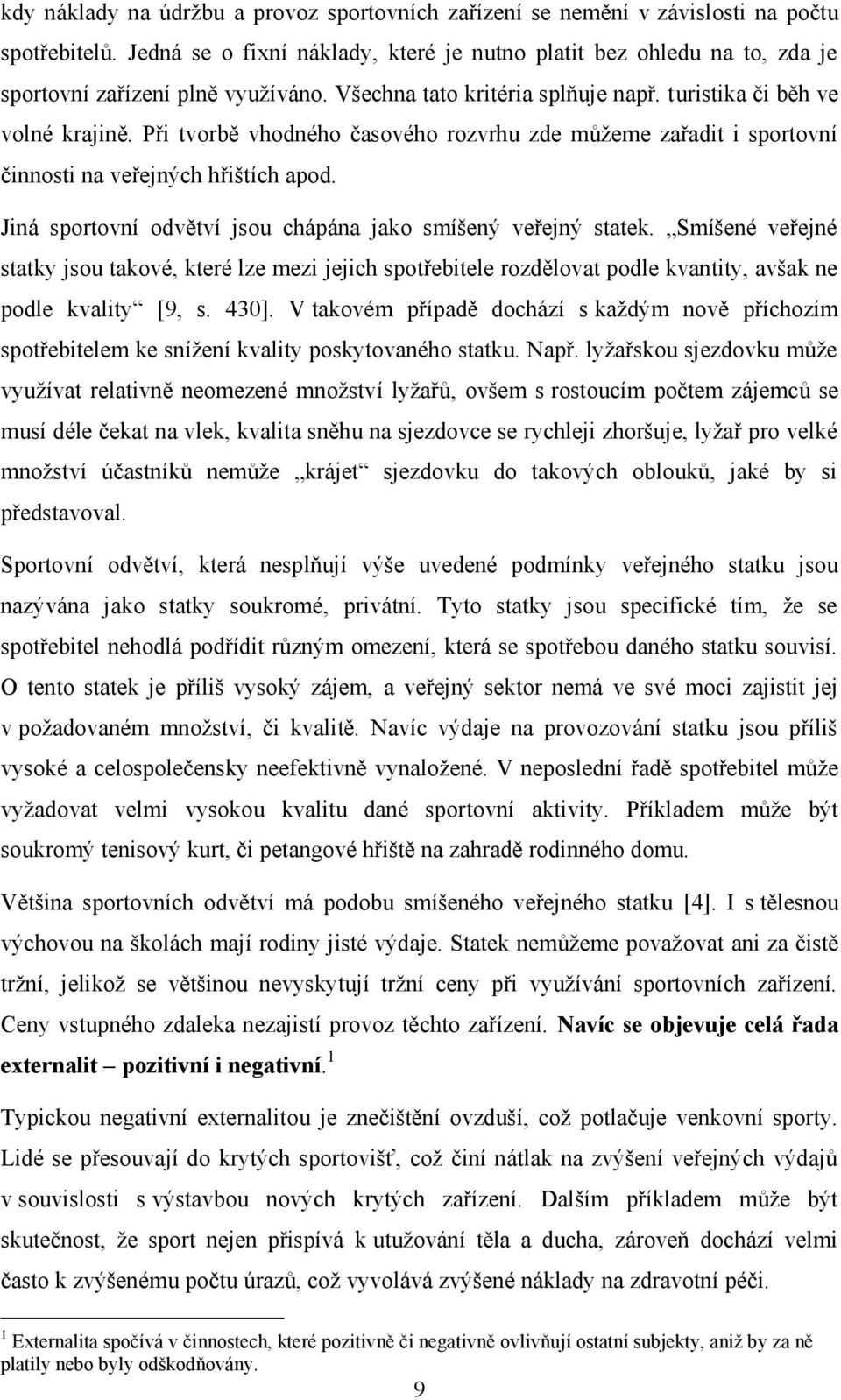 kdy náklady na údržbu a provoz sportovních zařízení se nemění v závislosti na počtu spotřebitelů. Jedná se o fixní náklady, které je nutno platit bez ohledu na to, zda je sportovní zařízení plně využíváno. Všechna tato kritéria splňuje např. turistika či běh ve volné krajině. Při tvorbě vhodného časového rozvrhu zde můžeme zařadit i sportovní činnosti na veřejných hřištích apod.

Jiná sportovní odvětví jsou chápána jako smíšený veřejný statek. „Smíšené veřejné statky jsou takové, které lze mezi jejich spotřebitele rozdělovat podle kvantity, avšak ne podle kvality“ [9, s. 430]. V takovém případě dochází s každým nově příchozím spotřebitelem ke snížení kvality poskytovaného statku. Např. lyžařskou sjezdovku může využívat relativně neomezené množství lyžařů, ovšem s rostoucím počtem zájemců se musí déle čekat na vlek, kvalita sněhu na sjezdovce se rychleji zhoršuje, lyžař pro velké množství účastníků nemůže „krájet“ sjezdovku do takových oblouků, jaké by si představoval.

Sportovní odvětví, která nesplňují výše uvedené podmínky veřejného statku jsou nazývána jako statky soukromé, privátní. Tyto statky jsou specifické tím, že se spotřebitel nehodlá podřídit různým omezení, která se spotřebou daného statku souvisí. O tento statek je příliš vysoký zájem, a veřejný sektor nemá ve své moci zajistit jej v požadovaném množství, či kvalitě. Navíc výdaje na provozování statku jsou příliš vysoké a celospolečensky neefektivně vynaložené. V neposlední řadě spotřebitel může vyžadovat velmi vysokou kvalitu dané sportovní aktivity. Příkladem může být soukromý tenisový kurt, či petangové hřiště na zahradě rodinného domu.

Většina sportovních odvětví má podobu smíšeného veřejného statku [4]. I s tělesnou výchovou na školách mají rodiny jisté výdaje. Statek nemůžeme považovat ani za čistě tržní, jelikož se většinou nevyskytují tržní ceny při využívání sportovních zařízení. Ceny vstupného zdaleka nezajistí provoz těchto zařízení. Navíc se objevuje celá řada externalit – pozitivní i negativní.$^1$

Typickou negativní externalitou je znečištění ovzduší, což potlačuje venkovní sporty. Lidé se přesouvají do krytých sportovišť, což činí nátlak na zvýšení veřejných výdajů v souvislosti s výstavbou nových krytých zařízení. Dalším příkladem může být skutečnost, že sport nejen přispívá k utužování těla a ducha, zároveň dochází velmi často k zvýšenému počtu úrazů, což vyvolává zvýšené náklady na zdravotní péči.

$^1$ Externalita spočívá v činnostech, které pozitivně či negativně ovlivňují ostatní subjekty, aniž by za ně platily nebo byly odškodňovány.

9